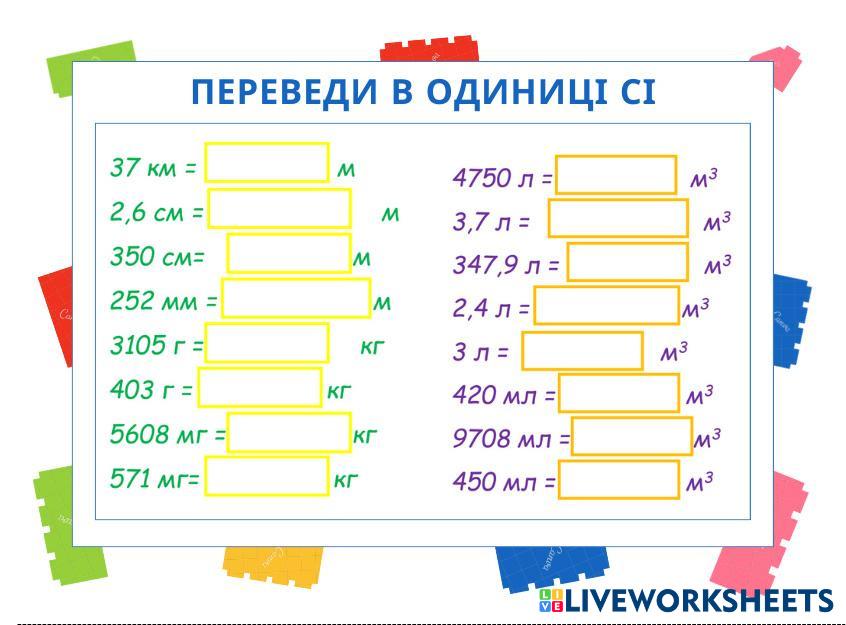 ПЕРЕВЕДИ В ОДИНИЦІ СІ

37 км = ____ м
2,6 см = ____ м
350 см= ____ м
252 мм = ____ м
3105 г = ____ кг
403 г = ____ кг
5608 мг = ____ кг
571 мг= ____ кг

4750 л = ____ $м^3$
3,7 л = ____ $м^3$
347,9 л = ____ $м^3$
2,4 л = ____ $м^3$
3 л = ____ $м^3$
420 мл = ____ $м^3$
9708 мл = ____ $м^3$
450 мл = ____ $м^3$

LIVEWORKSHEETS